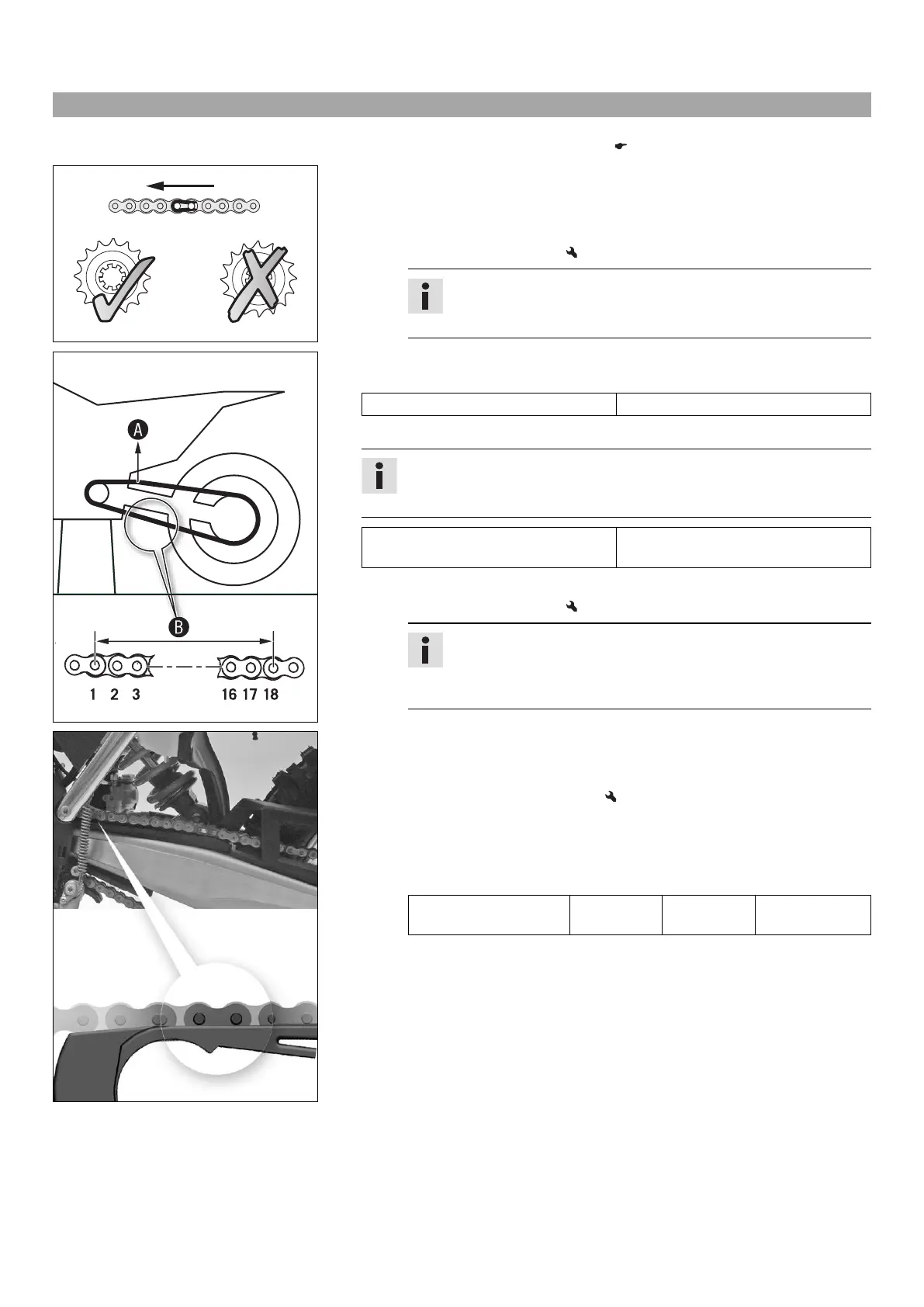 A

B

1 2 3 16 17 18